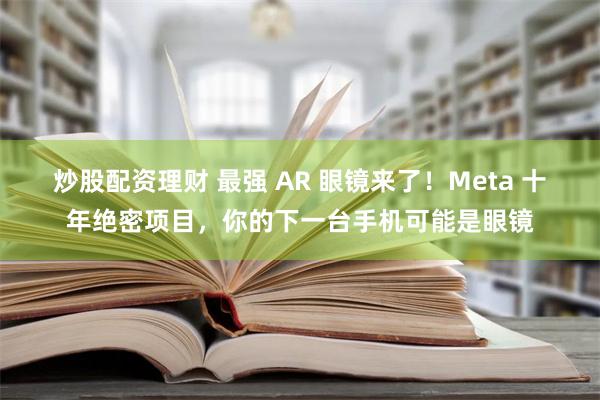 炒股配资理财 最强 AR 眼镜来了！Meta 十年绝密项目，你的下一台手机可能是眼镜